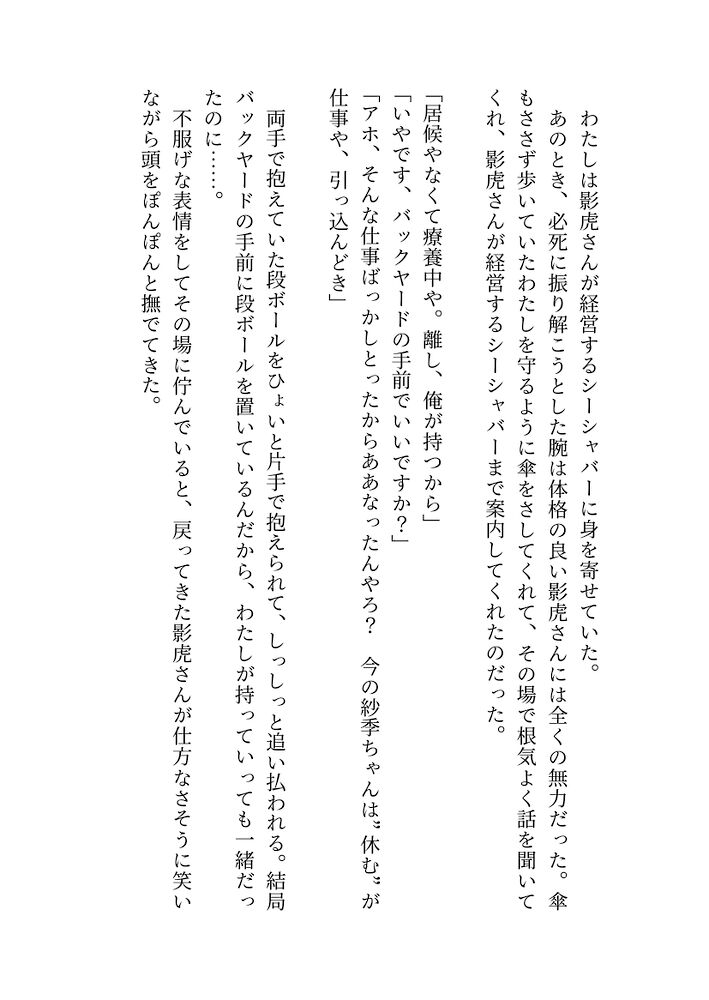 わたしは影虎さんが経営するシーシャバーに身を寄せていた。

あのとき、必死に振り解こうとした腕は体格の良い影虎さんには全くの無力だった。傘もささず歩いていたわたしを守るように傘をさしてくれて、その場で根気よく話を聞いてくれ、影虎さんが経営するシーシャバーまで案内してくれたのだった。

「居候やなくて療養中や。離し、俺が持つから」

「いやです、バックヤードの手前でいいですか?」

「アホ、そんな仕事ばっかしとったからああなったんやろ? 今の紗季ちゃんは〝休む〟が仕事や、引っ込んどき」

両手で抱えていた段ボールをひょいと片手で抱えられて、しっしっと追い払われる。結局バックヤードの手前に段ボールを置いているんだから、わたしが持っていっても一緒だったのに……。

不服げな表情をしてその場に佇んでいると、戻ってきた影虎さんが仕方なさそうに笑いながら頭をぽんぽんと撫でてきた。